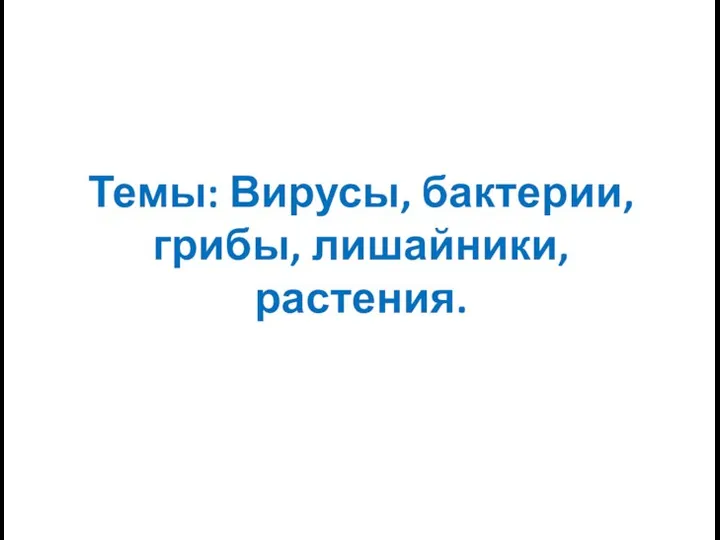 Темы: Вирусы, бактерии, грибы, лишайники, растения.